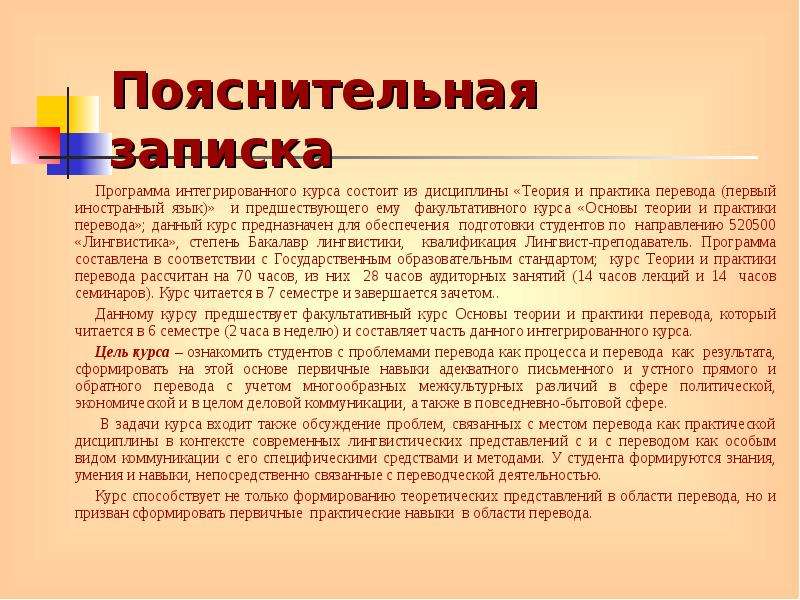 Пояснительная записка

Программа интегрированного курса состоит из дисциплины «Теория и практика перевода (первый иностранный язык)» и предшествующего ему факультативного курса «Основы теории и практики перевода»; данный курс предназначен для обеспечения подготовки студентов по направлению 520500 «Лингвистика», степень Бакалавр лингвистики, квалификация Лингвист-преподаватель. Программа составлена в соответствии с Государственным образовательным стандартом; курс Теории и практики перевода рассчитан на 70 часов, из них 28 часов аудиторных занятий (14 часов лекций и 14 часов семинаров). Курс читается в 7 семестре и завершается зачетом..

Данному курсу предшествует факультативный курс Основы теории и практики перевода, который читается в 6 семестре (2 часа в неделю) и составляет часть данного интегрированного курса.

Цель курса – ознакомить студентов с проблемами перевода как процесса и перевода как результата, сформировать на этой основе первичные навыки адекватного письменного и устного прямого и обратного перевода с учетом многообразных межкультурных различий в сфере политической, экономической и в целом деловой коммуникации, а также в повседневно-бытовой сфере.

В задачи курса входит также обсуждение проблем, связанных с местом перевода как практической дисциплины в контексте современных лингвистических представлений с и с переводом как особым видом коммуникации с его специфическими средствами и методами. У студента формируются знания, умения и навыки, непосредственно связанные с переводческой деятельностью.

Курс способствует не только формированию теоретических представлений в области перевода, но и призван сформировать первичные практические навыки в области перевода.